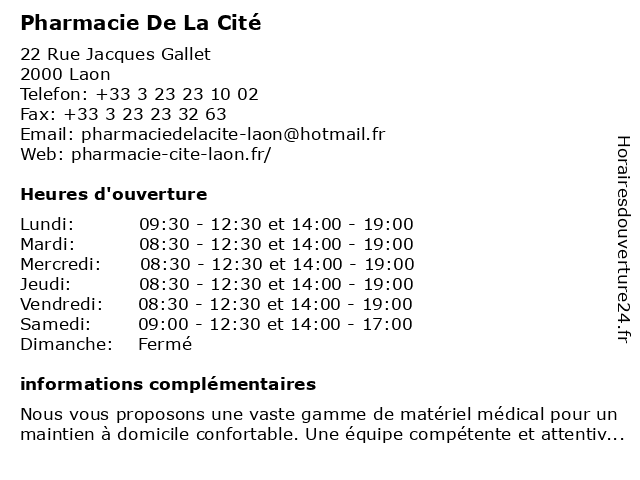 Pharmacie De La Cité

22 Rue Jacques Gallet
2000 Laon
Telefon: +33 3 23 23 10 02
Fax: +33 3 23 23 32 63
Email: pharmaciedelacite-laon@hotmail.fr
Web: pharmacie-cite-laon.fr/

Heures d'ouverture

| | |
|---|---|
| Lundi: | 09:30 - 12:30 et 14:00 - 19:00 |
| Mardi: | 08:30 - 12:30 et 14:00 - 19:00 |
| Mercredi: | 08:30 - 12:30 et 14:00 - 19:00 |
| Jeudi: | 08:30 - 12:30 et 14:00 - 19:00 |
| Vendredi: | 08:30 - 12:30 et 14:00 - 19:00 |
| Samedi: | 09:00 - 12:30 et 14:00 - 17:00 |
| Dimanche: | Fermé |

informations complémentaires

Nous vous proposons une vaste gamme de matériel médical pour un maintien à domicile confortable. Une équipe compétente et attentiv...

Horairesdouverture24.fr